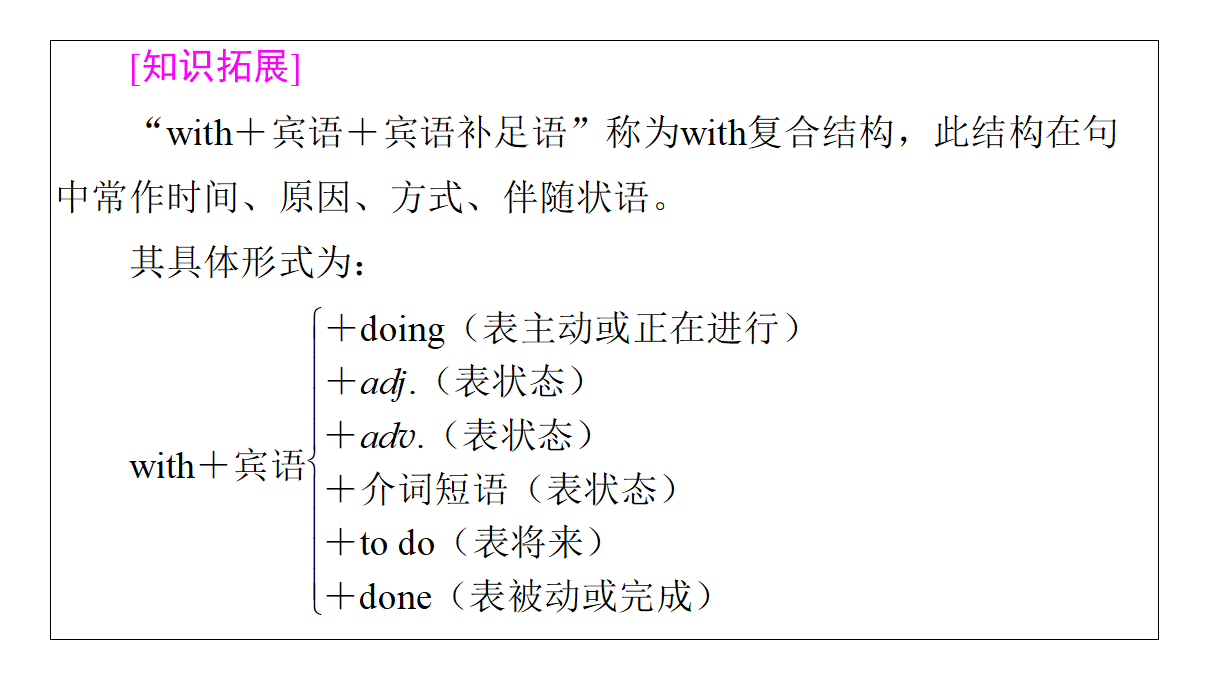 [知识拓展]

“with＋宾语＋宾语补足语”称为with复合结构，此结构在句中常作时间、原因、方式、伴随状语。

其具体形式为：

with＋宾语
＋doing（表主动或正在进行）
＋adj.（表状态）
＋adv.（表状态）
＋介词短语（表状态）
＋to do（表将来）
＋done（表被动或完成）